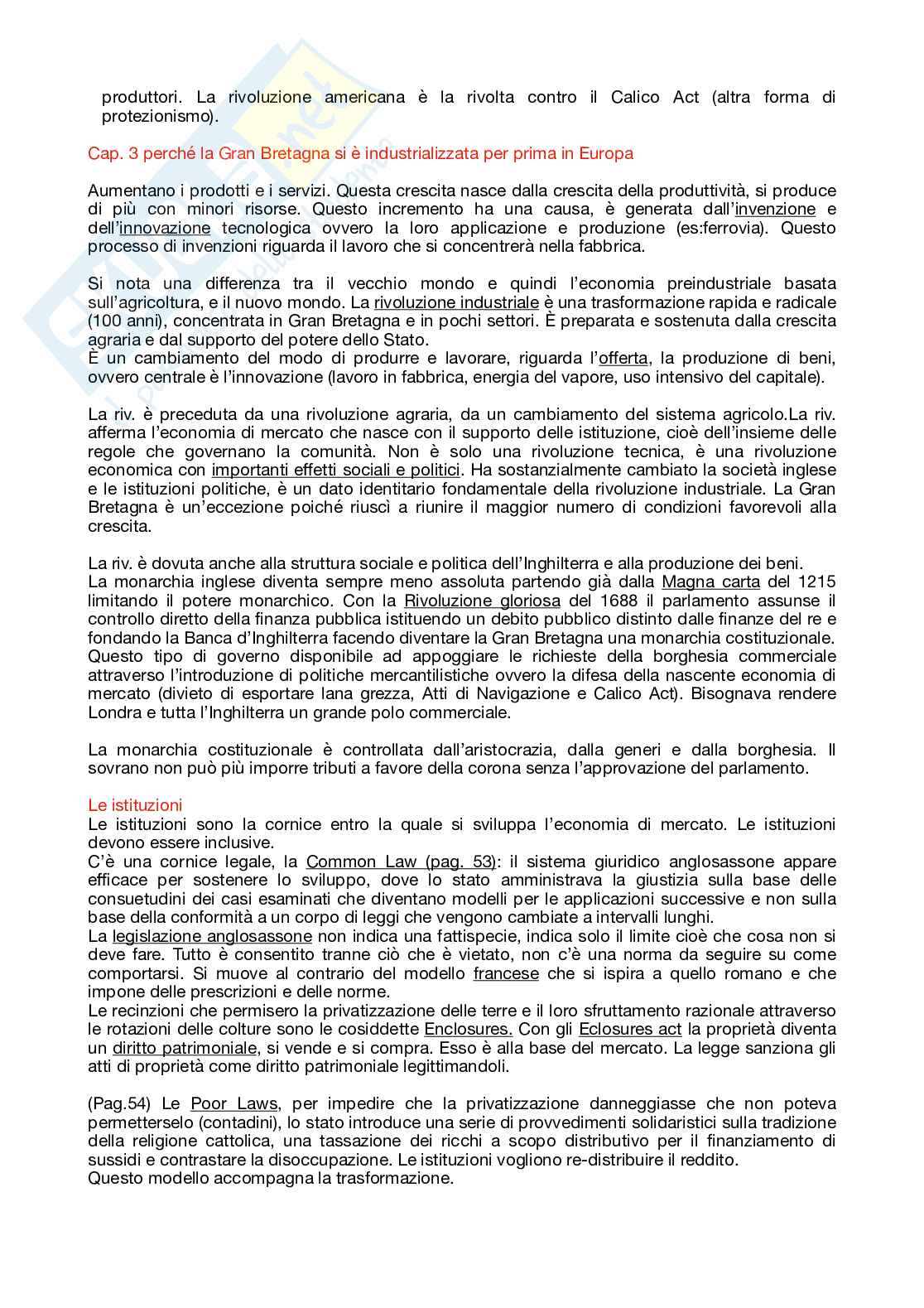 produttori. La rivoluzione americana è la rivolta contro il Calico Act (altra forma di protezionismo).

Cap. 3 perché la Gran Bretagna si è industrializzata per prima in Europa

Aumentano i prodotti e i servizi. Questa crescita nasce dalla crescita della produttività, si produce di più con minori risorse. Questo incremento ha una causa, è generata dall'invenzione e dell'innovazione tecnologica ovvero la loro applicazione e produzione (es:ferrovia). Questo processo di invenzioni riguarda il lavoro che si concentrerà nella fabbrica.

Si nota una differenza tra il vecchio mondo e quindi l'economia preindustriale basata sull'agricoltura, e il nuovo mondo. La rivoluzione industriale è una trasformazione rapida e radicale (100 anni), concentrata in Gran Bretagna e in pochi settori. È preparata e sostenuta dalla crescita agraria e dal supporto del potere dello Stato.
È un cambiamento del modo di produrre e lavorare, riguarda l'offerta, la produzione di beni, ovvero centrale è l'innovazione (lavoro in fabbrica, energia del vapore, uso intensivo del capitale).

La riv. è preceduta da una rivoluzione agraria, da un cambiamento del sistema agricolo.La riv. afferma l'economia di mercato che nasce con il supporto delle istituzione, cioè dell'insieme delle regole che governano la comunità. Non è solo una rivoluzione tecnica, è una rivoluzione economica con importanti effetti sociali e politici. Ha sostanzialmente cambiato la società inglese e le istituzioni politiche, è un dato identitario fondamentale della rivoluzione industriale. La Gran Bretagna è un'eccezione poiché riuscì a riunire il maggior numero di condizioni favorevoli alla crescita.

La riv. è dovuta anche alla struttura sociale e politica dell'Inghilterra e alla produzione dei beni.
La monarchia inglese diventa sempre meno assoluta partendo già dalla Magna carta del 1215 limitando il potere monarchico. Con la Rivoluzione gloriosa del 1688 il parlamento assunse il controllo diretto della finanza pubblica istituendo un debito pubblico distinto dalle finanze del re e fondando la Banca d'Inghilterra facendo diventare la Gran Bretagna una monarchia costituzionale. Questo tipo di governo disponibile ad appoggiare le richieste della borghesia commerciale attraverso l'introduzione di politiche mercantilistiche ovvero la difesa della nascente economia di mercato (divieto di esportare lana grezza, Atti di Navigazione e Calico Act). Bisognava rendere Londra e tutta l'Inghilterra un grande polo commerciale.

La monarchia costituzionale è controllata dall'aristocrazia, dalla generi e dalla borghesia. Il sovrano non può più imporre tributi a favore della corona senza l'approvazione del parlamento.

Le istituzioni
Le istituzioni sono la cornice entro la quale si sviluppa l'economia di mercato. Le istituzioni devono essere inclusive.
C'è una cornice legale, la Common Law (pag. 53): il sistema giuridico anglosassone appare efficace per sostenere lo sviluppo, dove lo stato amministrava la giustizia sulla base delle consuetudini dei casi esaminati che diventano modelli per le applicazioni successive e non sulla base della conformità a un corpo di leggi che vengono cambiate a intervalli lunghi.
La legislazione anglosassone non indica una fattispecie, indica solo il limite cioè che cosa non si deve fare. Tutto è consentito tranne ciò che è vietato, non c'è una norma da seguire su come comportarsi. Si muove al contrario del modello francese che si ispira a quello romano e che impone delle prescrizioni e delle norme.
Le recinzioni che permisero la privatizzazione delle terre e il loro sfruttamento razionale attraverso le rotazioni delle colture sono le cosiddette Enclosures. Con gli Eclosures act la proprietà diventa un diritto patrimoniale, si vende e si compra. Esso è alla base del mercato. La legge sanziona gli atti di proprietà come diritto patrimoniale legittimandoli.

(Pag.54) Le Poor Laws, per impedire che la privatizzazione danneggiasse che non poteva permetterselo (contadini), lo stato introduce una serie di provvedimenti solidaristici sulla tradizione della religione cattolica, una tassazione dei ricchi a scopo distributivo per il finanziamento di sussidi e contrastare la disoccupazione. Le istituzioni vogliono re-distribuire il reddito.
Questo modello accompagna la trasformazione.